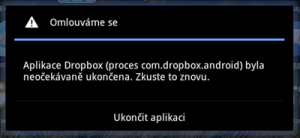 Omlouváme se

Aplikace Dropbox (proces com.dropbox.android) byla neočekávaně ukončena. Zkuste to znovu.

Ukončit aplikaci